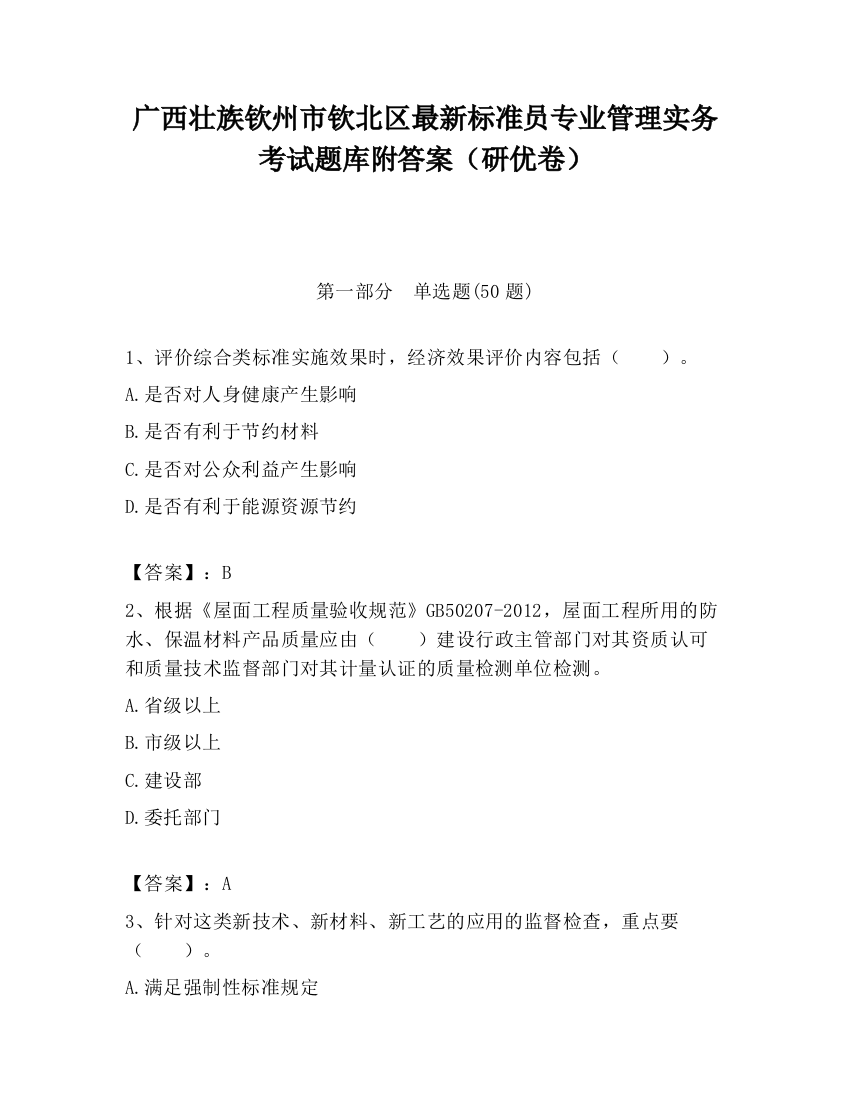 广西壮族钦州市钦北区最新标准员专业管理实务考试题库附答案（研优卷）

第一部分　单选题(50 题)

1、评价综合类标准实施效果时，经济效果评价内容包括（　　）。

A.是否对人身健康产生影响

B.是否有利于节约材料

C.是否对公众利益产生影响

D.是否有利于能源资源节约

【答案】：B

2、根据《屋面工程质量验收规范》GB50207-2012，屋面工程所用的防水、保温材料产品质量应由（　　）建设行政主管部门对其资质认可和质量技术监督部门对其计量认证的质量检测单位检测。

A.省级以上

B.市级以上

C.建设部

D.委托部门

【答案】：A

3、针对这类新技术、新材料、新工艺的应用的监督检查，重点要（　　）。

A.满足强制性标准规定